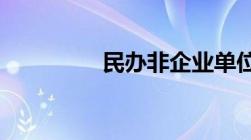 民办非企业单位